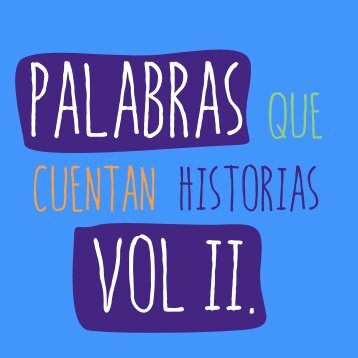 PALABRAS QUE CUENTAN HISTORIAS VOL II.